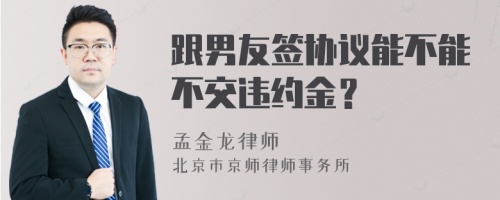 跟男友签协议能不能不交违约金？

孟金龙律师

北京市京师律师事务所